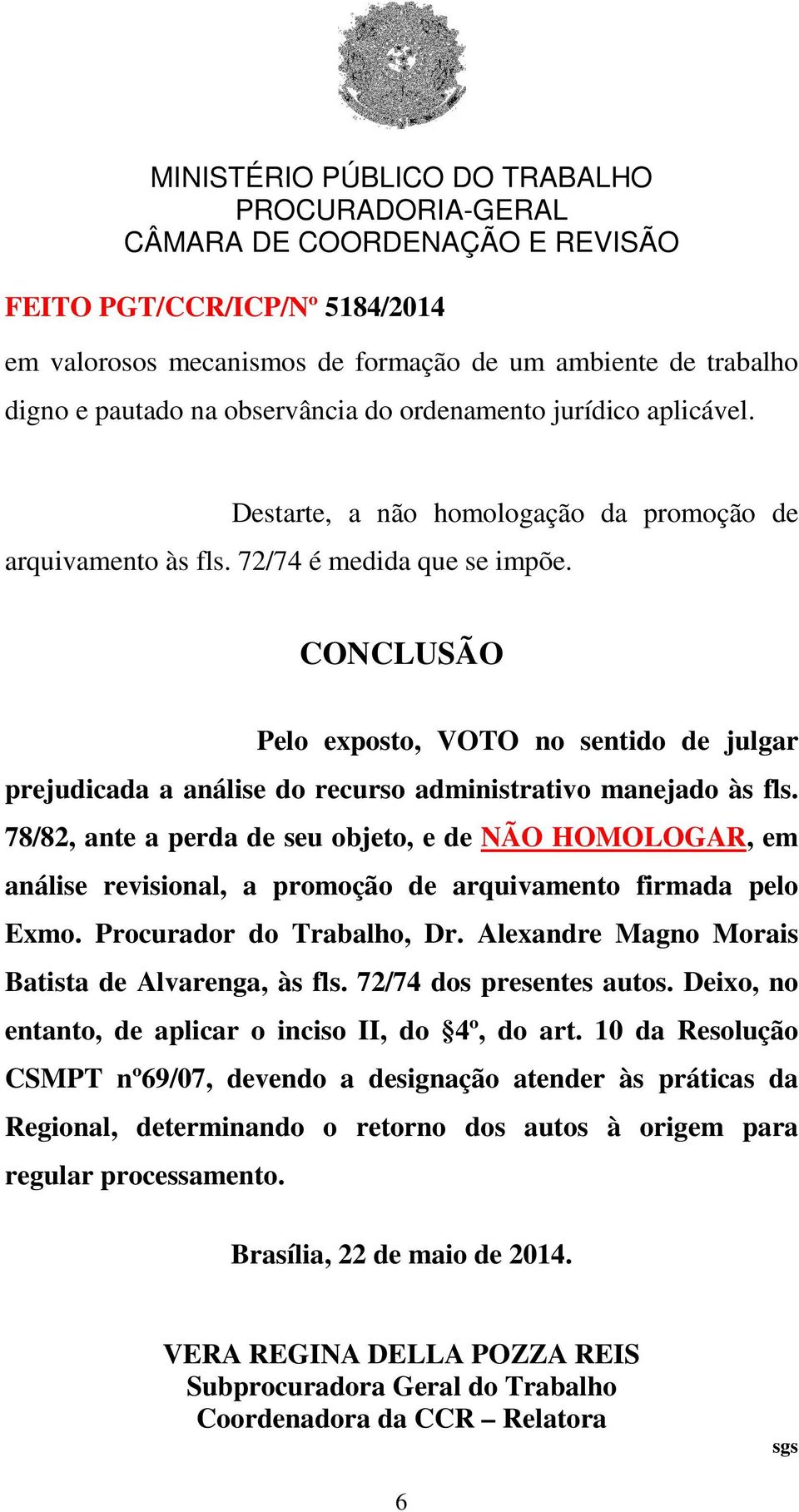 MINISTÉRIO PÚBLICO DO TRABALHO
PROCURADORIA-GERAL
CÂMARA DE COORDENAÇÃO E REVISÃO

FEITO PGT/CCR/ICP/Nº 5184/2014

em valorosos mecanismos de formação de um ambiente de trabalho digno e pautado na observância do ordenamento jurídico aplicável.

Destarte, a não homologação da promoção de arquivamento às fls. 72/74 é medida que se impõe.

CONCLUSÃO

Pelo exposto, VOTO no sentido de julgar prejudicada a análise do recurso administrativo manejado às fls. 78/82, ante a perda de seu objeto, e de NÃO HOMOLOGAR, em análise revisional, a promoção de arquivamento firmada pelo Exmo. Procurador do Trabalho, Dr. Alexandre Magno Morais Batista de Alvarenga, às fls. 72/74 dos presentes autos. Deixo, no entanto, de aplicar o inciso II, do §4º, do art. 10 da Resolução CSMPT nº69/07, devendo a designação atender às práticas da Regional, determinando o retorno dos autos à origem para regular processamento.

Brasília, 22 de maio de 2014.

VERA REGINA DELLA POZZA REIS
Subprocuradora Geral do Trabalho
Coordenadora da CCR – Relatora

sgs

6